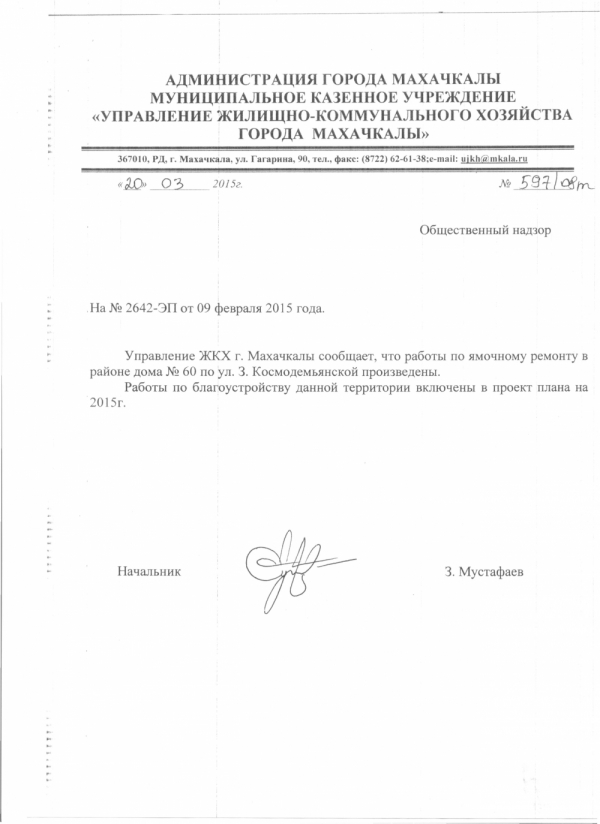 АДМИНИСТРАЦИЯ ГОРОДА МАХАЧКАЛЫ
МУНИЦИПАЛЬНОЕ КАЗЕННОЕ УЧРЕЖДЕНИЕ
«УПРАВЛЕНИЕ ЖИЛИЩНО-КОММУНАЛЬНОГО ХОЗЯЙСТВА
ГОРОДА МАХАЧКАЛЫ»

367010, РД, г. Махачкала, ул. Гагарина, 90, тел., факс: (8722) 62-61-38;e-mail: ujkh@mkala.ru

«20» 03 2015г. № 597/08т

Общественный надзор

На № 2642-ЭП от 09 февраля 2015 года.

Управление ЖКХ г. Махачкалы сообщает, что работы по ямочному ремонту в районе дома № 60 по ул. З. Космодемьянской произведены.

Работы по благоустройству данной территории включены в проект плана на 2015г.

Начальник З. Мустафаев